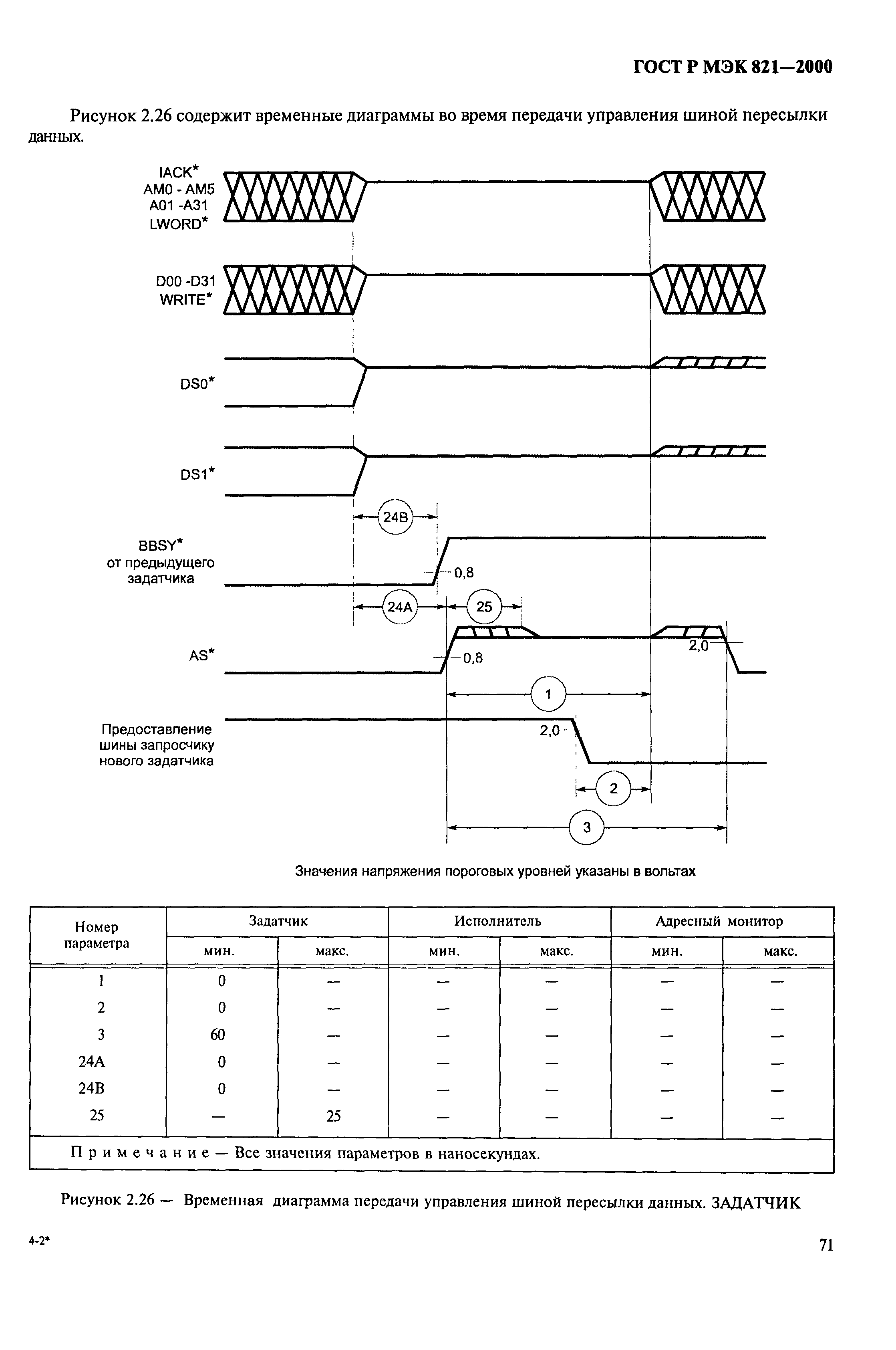 ГОСТ Р МЭК 821—2000

Рисунок 2.26 содержит временные диаграммы во время передачи управления шиной пересылки данных.

IACK*
AM0 - AM5
A01 -A31
LWORD*

D00 -D31
WRITE*

DS0*

DS1*

24B

BBSY*
от предыдущего
задатчика

0,8

24A

25

AS*

0,8

2,0

1

Предоставление
шины запросчику
нового задатчика

2,0

2

3

Значения напряжения пороговых уровней указаны в вольтах

| Номер параметра | Задатчик мин. | Задатчик макс. | Исполнитель мин. | Исполнитель макс. | Адресный монитор мин. | Адресный монитор макс. |
|---|---|---|---|---|---|---|
| 1 | 0 | — | — | — | — | — |
| 2 | 0 | — | — | — | — | — |
| 3 | 60 | — | — | — | — | — |
| 24A | 0 | — | — | — | — | — |
| 24B | 0 | — | — | — | — | — |
| 25 | — | 25 | — | — | — | — |

Примечание — Все значения параметров в наносекундах.

Рисунок 2.26 — Временная диаграмма передачи управления шиной пересылки данных. ЗАДАТЧИК

4-2*

71